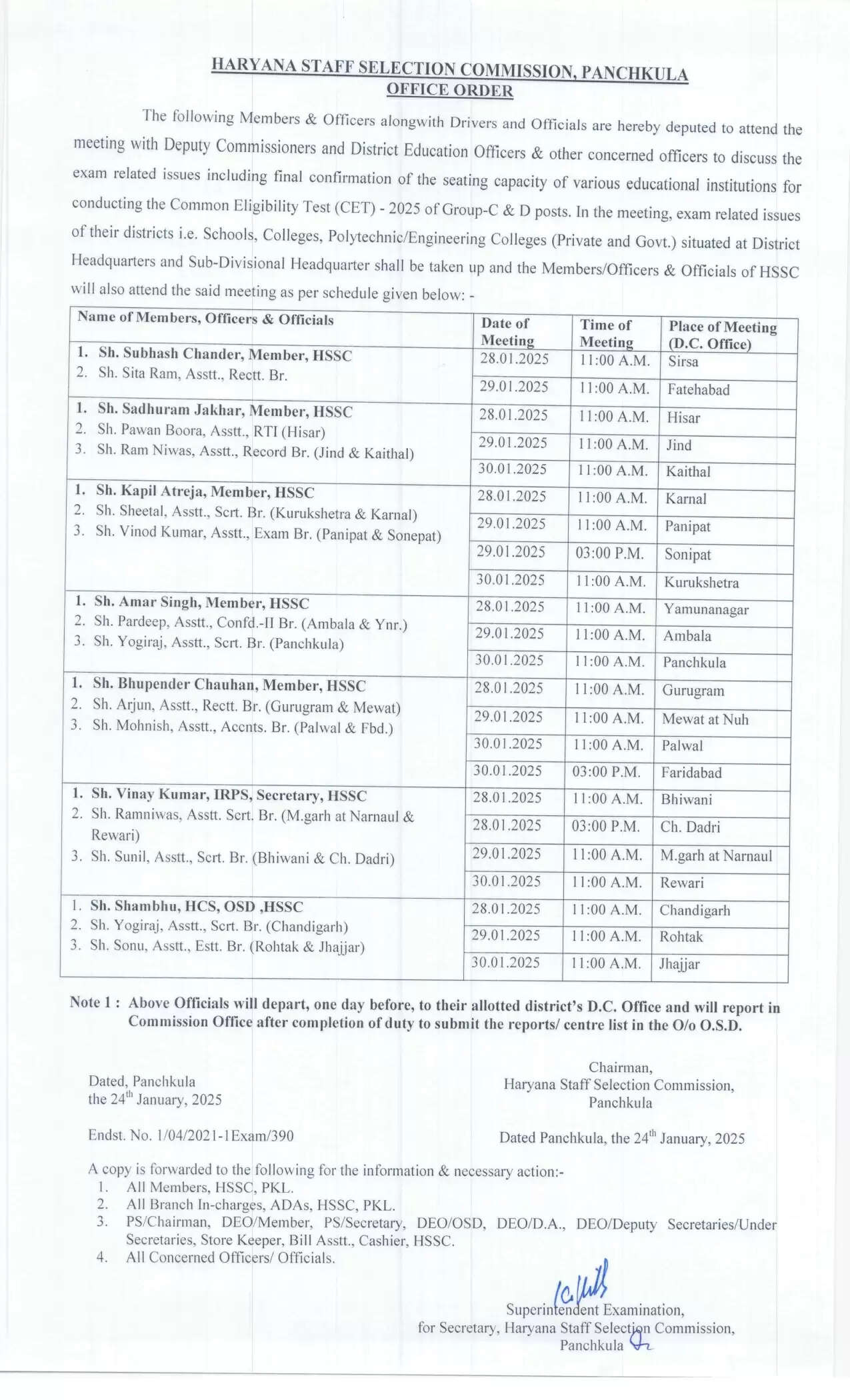 HARYANA STAFF SELECTION COMMISSION, PANCHKULA
OFFICE ORDER

The following Members & Officers alongwith Drivers and Officials are hereby deputed to attend the meeting with Deputy Commissioners and District Education Officers & other concerned officers to discuss the exam related issues including final confirmation of the seating capacity of various educational institutions for conducting the Common Eligibility Test (CET) - 2025 of Group-C & D posts. In the meeting, exam related issues of their districts i.e. Schools, Colleges, Polytechnic/Engineering Colleges (Private and Govt.) situated at District Headquarters and Sub-Divisional Headquarter shall be taken up and the Members/Officers & Officials of HSSC will also attend the said meeting as per schedule given below: -

| Name of Members, Officers & Officials | Date of Meeting | Time of Meeting | Place of Meeting (D.C. Office) |
|---|---|---|---|
| 1. Sh. Subhash Chander, Member, HSSC 2. Sh. Sita Ram, Asstt., Rectt. Br. | 28.01.2025 | 11:00 A.M. | Sirsa |
| | 29.01.2025 | 11:00 A.M. | Fatehabad |
| 1. Sh. Sadhuram Jakhar, Member, HSSC 2. Sh. Pawan Boora, Asstt., RTI (Hisar) 3. Sh. Ram Niwas, Asstt., Record Br. (Jind & Kaithal) | 28.01.2025 | 11:00 A.M. | Hisar |
| | 29.01.2025 | 11:00 A.M. | Jind |
| | 30.01.2025 | 11:00 A.M. | Kaithal |
| 1. Sh. Kapil Atreja, Member, HSSC 2. Sh. Sheetal, Asstt., Scrt. Br. (Kurukshetra & Karnal) 3. Sh. Vinod Kumar, Asstt., Exam Br. (Panipat & Sonepat) | 28.01.2025 | 11:00 A.M. | Karnal |
| | 29.01.2025 | 11:00 A.M. | Panipat |
| | 29.01.2025 | 03:00 P.M. | Sonipat |
| | 30.01.2025 | 11:00 A.M. | Kurukshetra |
| 1. Sh. Amar Singh, Member, HSSC 2. Sh. Pardeep, Asstt., Confd.-II Br. (Ambala & Ynr.) 3. Sh. Yogiraj, Asstt., Scrt. Br. (Panchkula) | 28.01.2025 | 11:00 A.M. | Yamunanagar |
| | 29.01.2025 | 11:00 A.M. | Ambala |
| | 30.01.2025 | 11:00 A.M. | Panchkula |
| 1. Sh. Bhupender Chauhan, Member, HSSC 2. Sh. Arjun, Asstt., Rectt. Br. (Gurugram & Mewat) 3. Sh. Mohnish, Asstt., Accnts. Br. (Palwal & Fbd.) | 28.01.2025 | 11:00 A.M. | Gurugram |
| | 29.01.2025 | 11:00 A.M. | Mewat at Nuh |
| | 30.01.2025 | 11:00 A.M. | Palwal |
| | 30.01.2025 | 03:00 P.M. | Faridabad |
| 1. Sh. Vinay Kumar, IRPS, Secretary, HSSC 2. Sh. Ramniwas, Asstt. Scrt. Br. (M.garh at Narnaul & Rewari) 3. Sh. Sunil, Asstt., Scrt. Br. (Bhiwani & Ch. Dadri) | 28.01.2025 | 11:00 A.M. | Bhiwani |
| | 28.01.2025 | 03:00 P.M. | Ch. Dadri |
| | 29.01.2025 | 11:00 A.M. | M.garh at Narnaul |
| | 30.01.2025 | 11:00 A.M. | Rewari |
| 1. Sh. Shambhu, HCS, OSD ,HSSC 2. Sh. Yogiraj, Asstt., Scrt. Br. (Chandigarh) 3. Sh. Sonu, Asstt., Estt. Br. (Rohtak & Jhajjar) | 28.01.2025 | 11:00 A.M. | Chandigarh |
| | 29.01.2025 | 11:00 A.M. | Rohtak |
| | 30.01.2025 | 11:00 A.M. | Jhajjar |

Note 1 : Above Officials will depart, one day before, to their allotted district's D.C. Office and will report in Commission Office after completion of duty to submit the reports/ centre list in the O/o O.S.D.

Dated, Panchkula
the 24$^{th}$ January, 2025

Chairman,
Haryana Staff Selection Commission,
Panchkula

Endst. No. 1/04/2021-1Exam/390

Dated Panchkula, the 24$^{th}$ January, 2025

A copy is forwarded to the following for the information & necessary action:-
1. All Members, HSSC, PKL.
2. All Branch In-charges, ADAs, HSSC, PKL.
3. PS/Chairman, DEO/Member, PS/Secretary, DEO/OSD, DEO/D.A., DEO/Deputy Secretaries/Under Secretaries, Store Keeper, Bill Asstt., Cashier, HSSC.
4. All Concerned Officers/ Officials.

Superintendent Examination,
for Secretary, Haryana Staff Selection Commission,
Panchkula